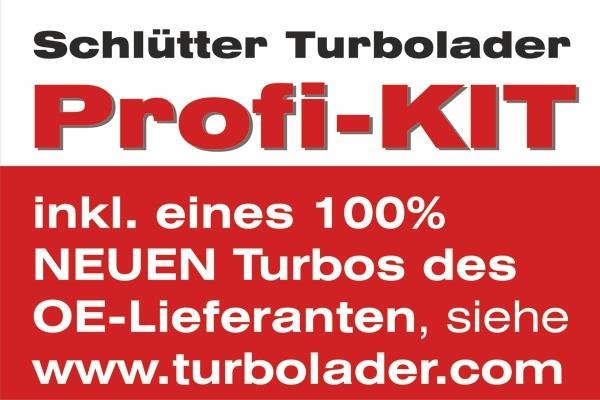 Schlütter Turbolader

Profi-KIT

inkl. eines 100% NEUEN Turbos des OE-Lieferanten, siehe www.turbolader.com